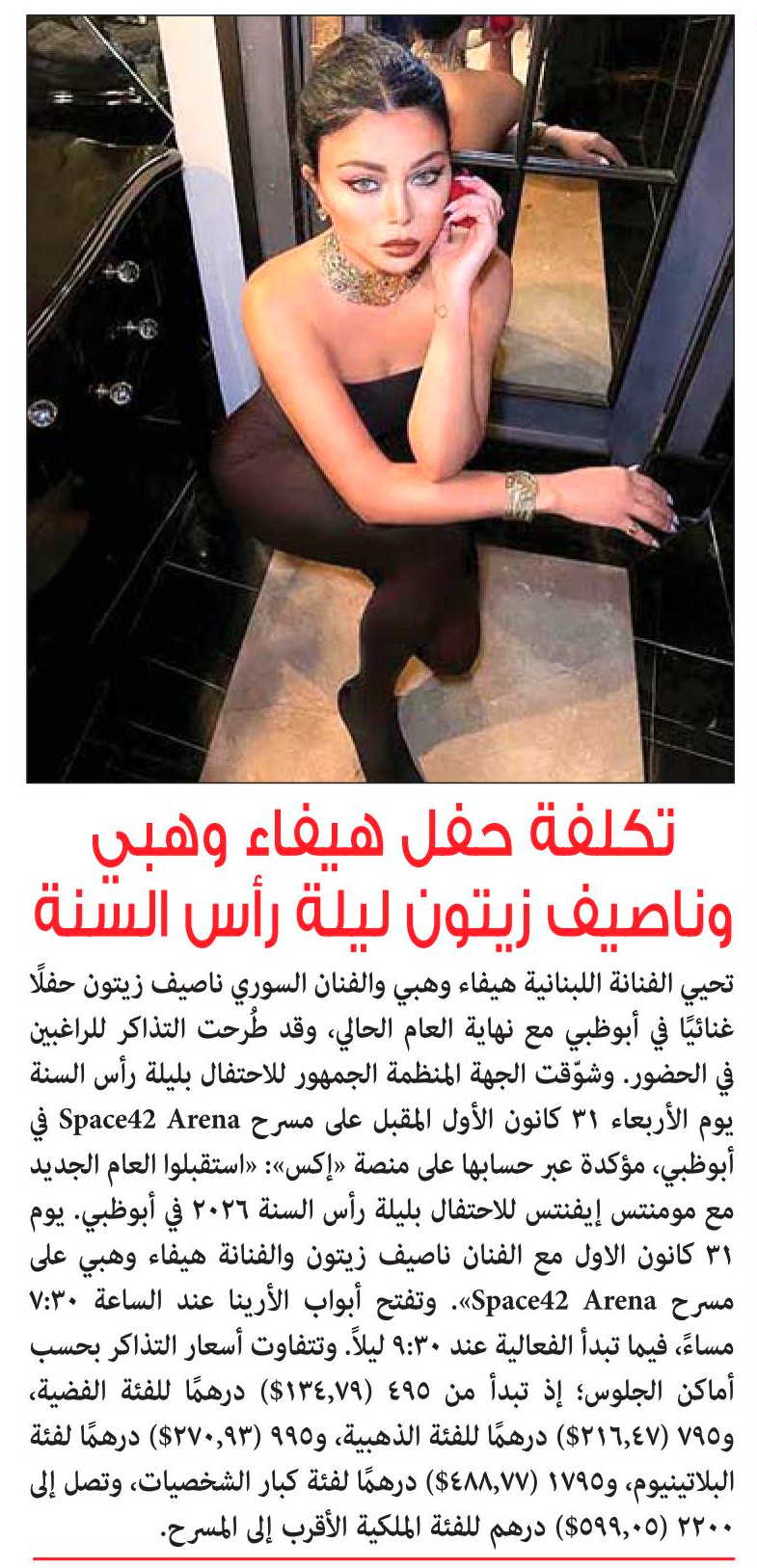 تكلفة حفل هيفاء وهبي وناصيف زيتون ليلة رأس السنة

تحيي الفنانة اللبنانية هيفاء وهبي والفنان السوري ناصيف زيتون حفلًا غنائيًا في أبوظبي مع نهاية العام الحالي، وقد طُرحت التذاكر للراغبين في الحضور. وشوّقت الجهة المنظمة الجمهور للاحتفال بليلة رأس السنة يوم الأربعاء ٣١ كانون الأول المقبل على مسرح Space42 Arena في أبوظبي، مؤكدة عبر حسابها على منصة «إكس»: «استقبلوا العام الجديد مع مومنتس إيفنتس للاحتفال بليلة رأس السنة ٢٠٢٦ في أبوظبي. يوم ٣١ كانون الاول مع الفنان ناصيف زيتون والفنانة هيفاء وهبي على مسرح Space42 Arena». وتفتح أبواب الأرينا عند الساعة ٧:٣٠ مساءً، فيما تبدأ الفعالية عند ٩:٣٠ ليلاً. وتتفاوت أسعار التذاكر بحسب أماكن الجلوس؛ إذ تبدأ من ٤٩٥ (١٣٤,٧٩$) درهمًا للفئة الفضية، و٧٩٥ (٢١٦,٤٧$) درهمًا للفئة الذهبية، و٩٩٥ (٢٧٠,٩٣$) درهمًا لفئة البلاتينيوم، و١٧٩٥ (٤٨٨,٧٧$) درهمًا لفئة كبار الشخصيات، وتصل إلى ٢٢٠٠ (٥٩٩,٠٥$) درهم للفئة الملكية الأقرب إلى المسرح.